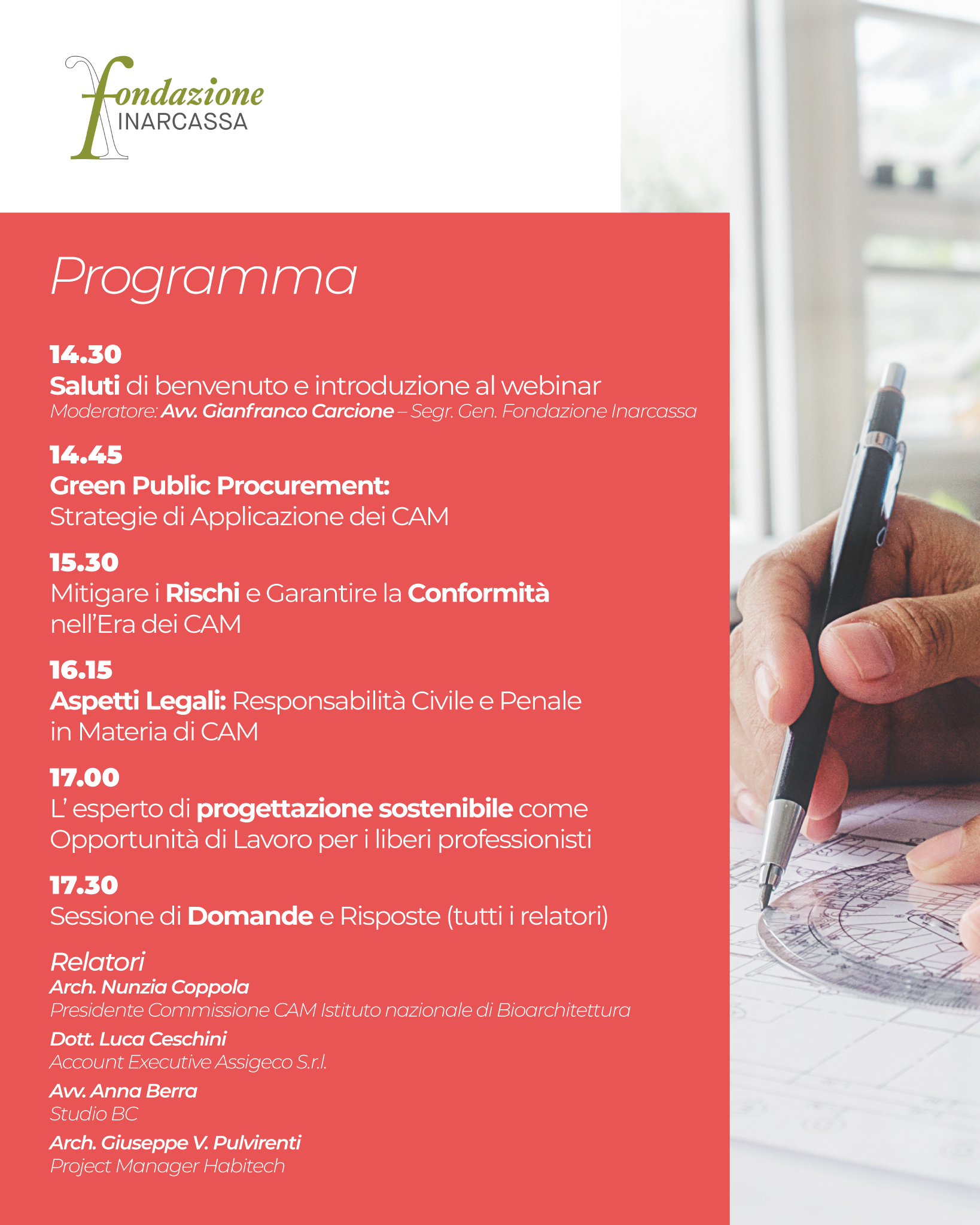 fondazione
INARCASSA

Programma

14.30
Saluti di benvenuto e introduzione al webinar
Moderatore: Avv. Gianfranco Carcione – Segr. Gen. Fondazione Inarcassa

14.45
Green Public Procurement:
Strategie di Applicazione dei CAM

15.30
Mitigare i Rischi e Garantire la Conformità nell'Era dei CAM

16.15
Aspetti Legali: Responsabilità Civile e Penale in Materia di CAM

17.00
L' esperto di progettazione sostenibile come Opportunità di Lavoro per i liberi professionisti

17.30
Sessione di Domande e Risposte (tutti i relatori)

Relatori
Arch. Nunzia Coppola
Presidente Commissione CAM Istituto nazionale di Bioarchitettura

Dott. Luca Ceschini
Account Executive Assigeco S.r.l.

Avv. Anna Berra
Studio BC

Arch. Giuseppe V. Pulvirenti
Project Manager Habitech